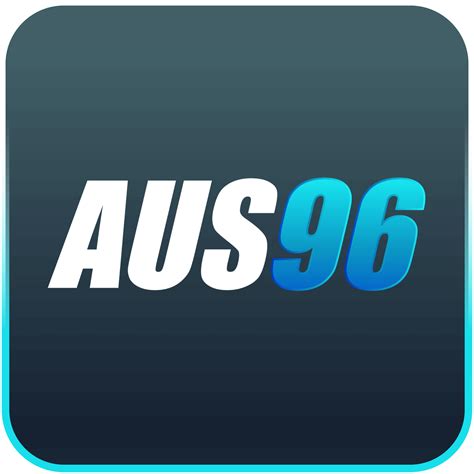 AUS96